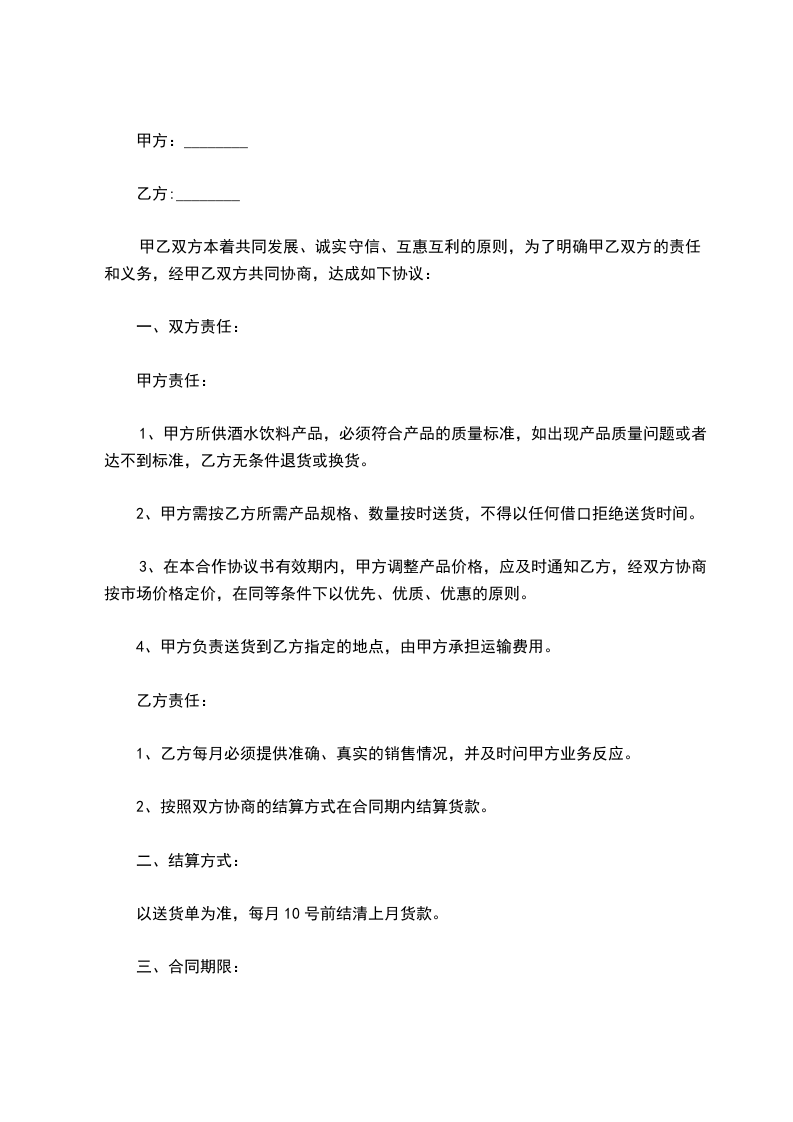 甲方：________

乙方:________

甲乙双方本着共同发展、诚实守信、互惠互利的原则，为了明确甲乙双方的责任和义务，经甲乙双方共同协商，达成如下协议：

一、双方责任：

甲方责任：

1、甲方所供酒水饮料产品，必须符合产品的质量标准，如出现产品质量问题或者达不到标准，乙方无条件退货或换货。

2、甲方需按乙方所需产品规格、数量按时送货，不得以任何借口拒绝送货时间。

3、在本合作协议书有效期内，甲方调整产品价格，应及时通知乙方，经双方协商按市场价格定价，在同等条件下以优先、优质、优惠的原则。

4、甲方负责送货到乙方指定的地点，由甲方承担运输费用。

乙方责任：

1、乙方每月必须提供准确、真实的销售情况，并及时问甲方业务反应。

2、按照双方协商的结算方式在合同期内结算货款。

二、结算方式：

以送货单为准，每月 10 号前结清上月货款。

三、合同期限：